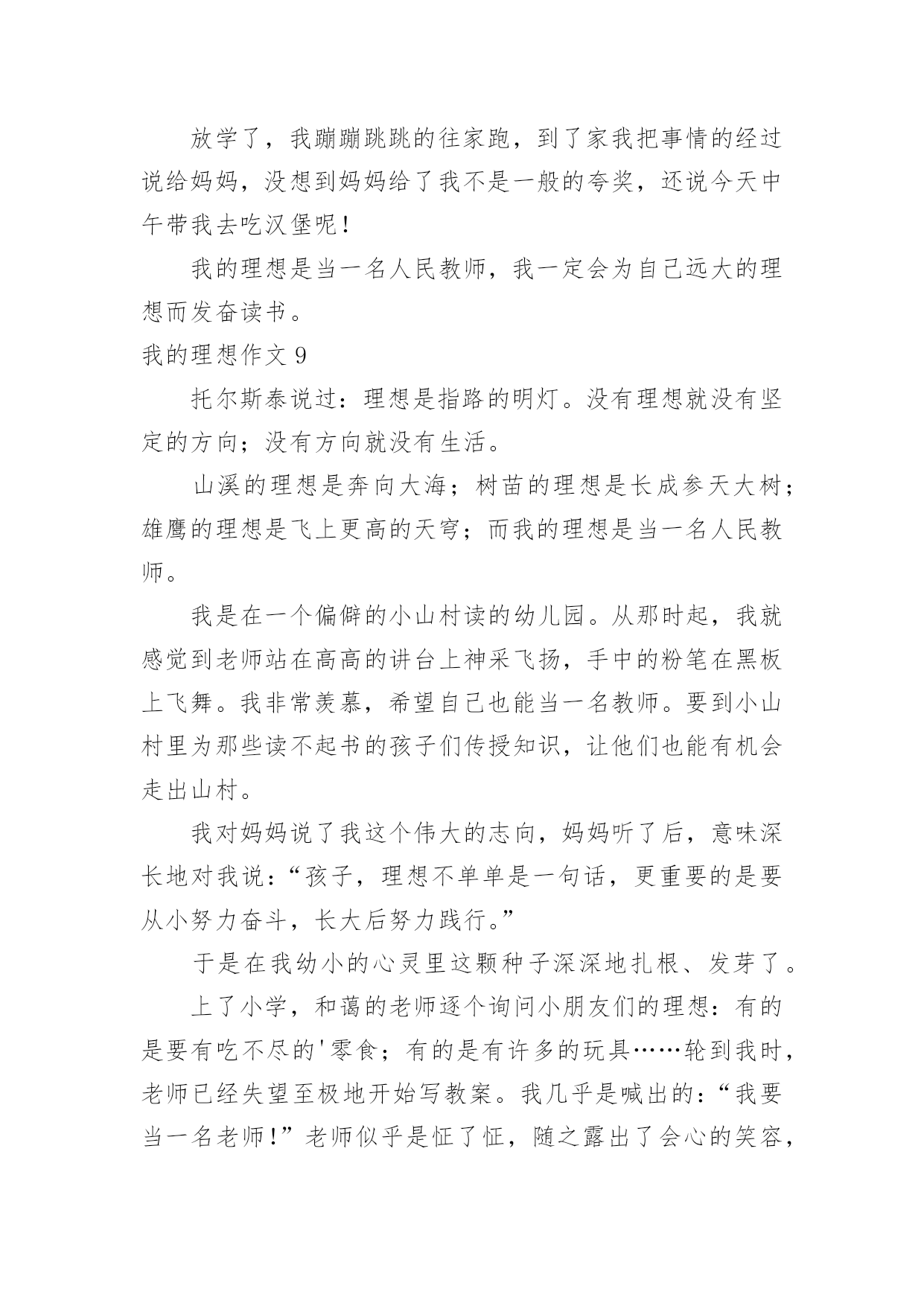 放学了，我蹦蹦跳跳的往家跑，到了家我把事情的经过说给妈妈，没想到妈妈给了我不是一般的夸奖，还说今天中午带我去吃汉堡呢！

我的理想是当一名人民教师，我一定会为自己远大的理想而发奋读书。

我的理想作文 9

托尔斯泰说过：理想是指路的明灯。没有理想就没有坚定的方向；没有方向就没有生活。

山溪的理想是奔向大海；树苗的理想是长成参天大树；雄鹰的理想是飞上更高的天穹；而我的理想是当一名人民教师。

我是在一个偏僻的小山村读的幼儿园。从那时起，我就感觉到老师站在高高的讲台上神采飞扬，手中的粉笔在黑板上飞舞。我非常羡慕，希望自己也能当一名教师。要到小山村里为那些读不起书的孩子们传授知识，让他们也能有机会走出山村。

我对妈妈说了我这个伟大的志向，妈妈听了后，意味深长地对我说：“孩子，理想不单单是一句话，更重要的是要从小努力奋斗，长大后努力践行。”

于是在我幼小的心灵里这颗种子深深地扎根、发芽了。

上了小学，和蔼的老师逐个询问小朋友们的理想：有的是要有吃不尽的'零食；有的是有许多的玩具……轮到我时，老师已经失望至极地开始写教案。我几乎是喊出的：“我要当一名老师！”老师似乎是怔了怔，随之露出了会心的笑容，